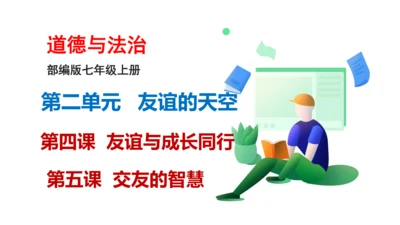 道德与法治

部编版七年级上册

第二单元　友谊的天空

第四课　友谊与成长同行

第五课　交友的智慧